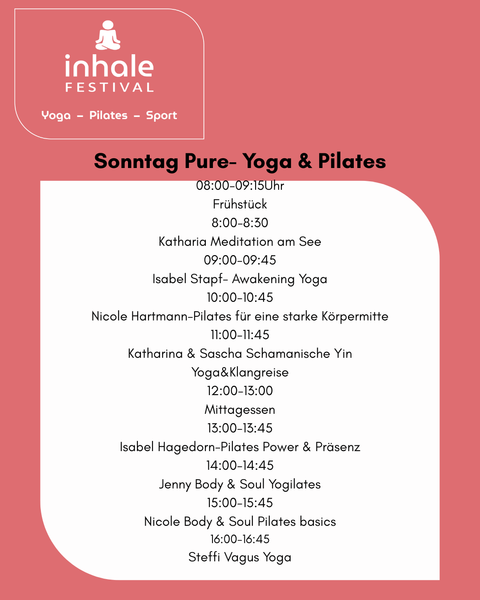 inhale
FESTIVAL

Yoga – Pilates – Sport

Sonntag Pure- Yoga & Pilates

08:00-09:15Uhr
Frühstück
8:00-8:30
Katharia Meditation am See
09:00-09:45
Isabel Stapf- Awakening Yoga
10:00-10:45
Nicole Hartmann-Pilates für eine starke Körpermitte
11:00-11:45
Katharina & Sascha Schamanische Yin Yoga&Klangreise
12:00-13:00
Mittagessen
13:00-13:45
Isabel Hagedorn-Pilates Power & Präsenz
14:00-14:45
Jenny Body & Soul Yogilates
15:00-15:45
Nicole Body & Soul Pilates basics
16:00-16:45
Steffi Vagus Yoga